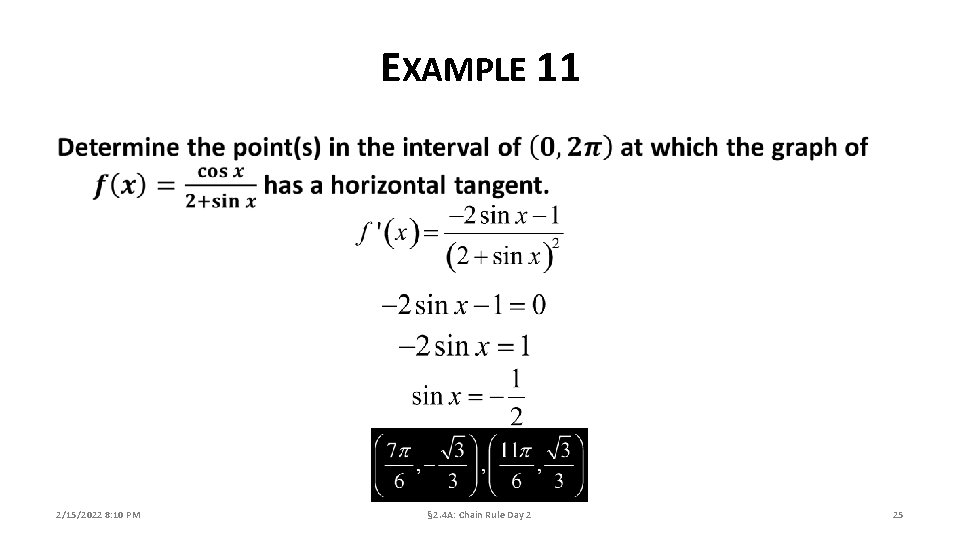 EXAMPLE 11

Determine the point(s) in the interval of $(0, 2\pi)$ at which the graph of $f(x) = \frac{\cos x}{2+\sin x}$ has a horizontal tangent.

$f'(x) = \frac{-2\sin x - 1}{(2+\sin x)^2}$

$-2\sin x - 1 = 0$

$-2\sin x = 1$

$\sin x = -\frac{1}{2}$

$\left(\frac{7\pi}{6}, -\frac{\sqrt{3}}{3}\right), \left(\frac{11\pi}{6}, \frac{\sqrt{3}}{3}\right)$

2/15/2022 8:10 PM

§2.4A: Chain Rule Day 2

25